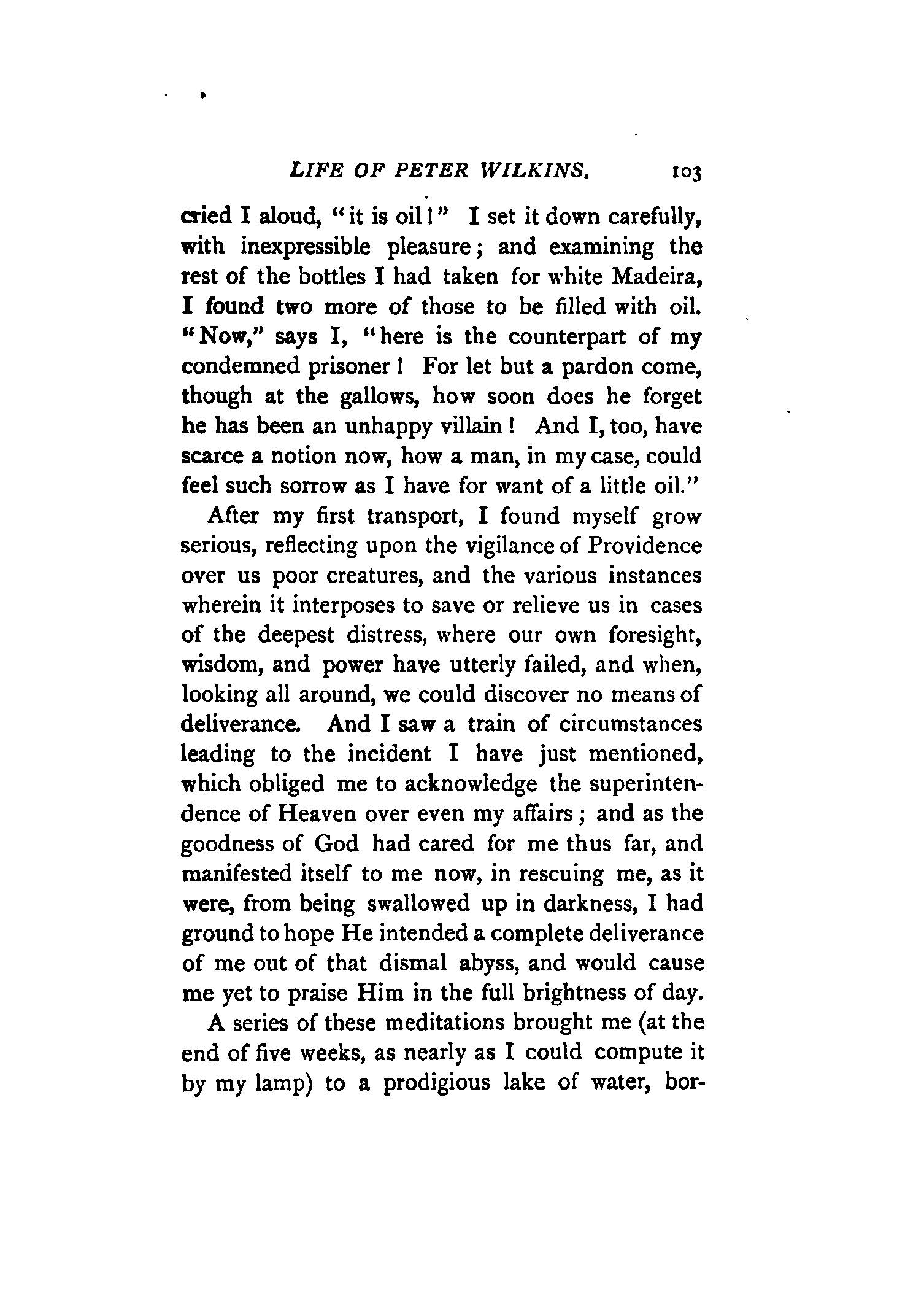 LIFE OF PETER WILKINS. 103

cried I aloud, "it is oil!" I set it down carefully, with inexpressible pleasure; and examining the rest of the bottles I had taken for white Madeira, I found two more of those to be filled with oil. "Now," says I, "here is the counterpart of my condemned prisoner! For let but a pardon come, though at the gallows, how soon does he forget he has been an unhappy villain! And I, too, have scarce a notion now, how a man, in my case, could feel such sorrow as I have for want of a little oil."

After my first transport, I found myself grow serious, reflecting upon the vigilance of Providence over us poor creatures, and the various instances wherein it interposes to save or relieve us in cases of the deepest distress, where our own foresight, wisdom, and power have utterly failed, and when, looking all around, we could discover no means of deliverance. And I saw a train of circumstances leading to the incident I have just mentioned, which obliged me to acknowledge the superintendence of Heaven over even my affairs; and as the goodness of God had cared for me thus far, and manifested itself to me now, in rescuing me, as it were, from being swallowed up in darkness, I had ground to hope He intended a complete deliverance of me out of that dismal abyss, and would cause me yet to praise Him in the full brightness of day.

A series of these meditations brought me (at the end of five weeks, as nearly as I could compute it by my lamp) to a prodigious lake of water, bor-